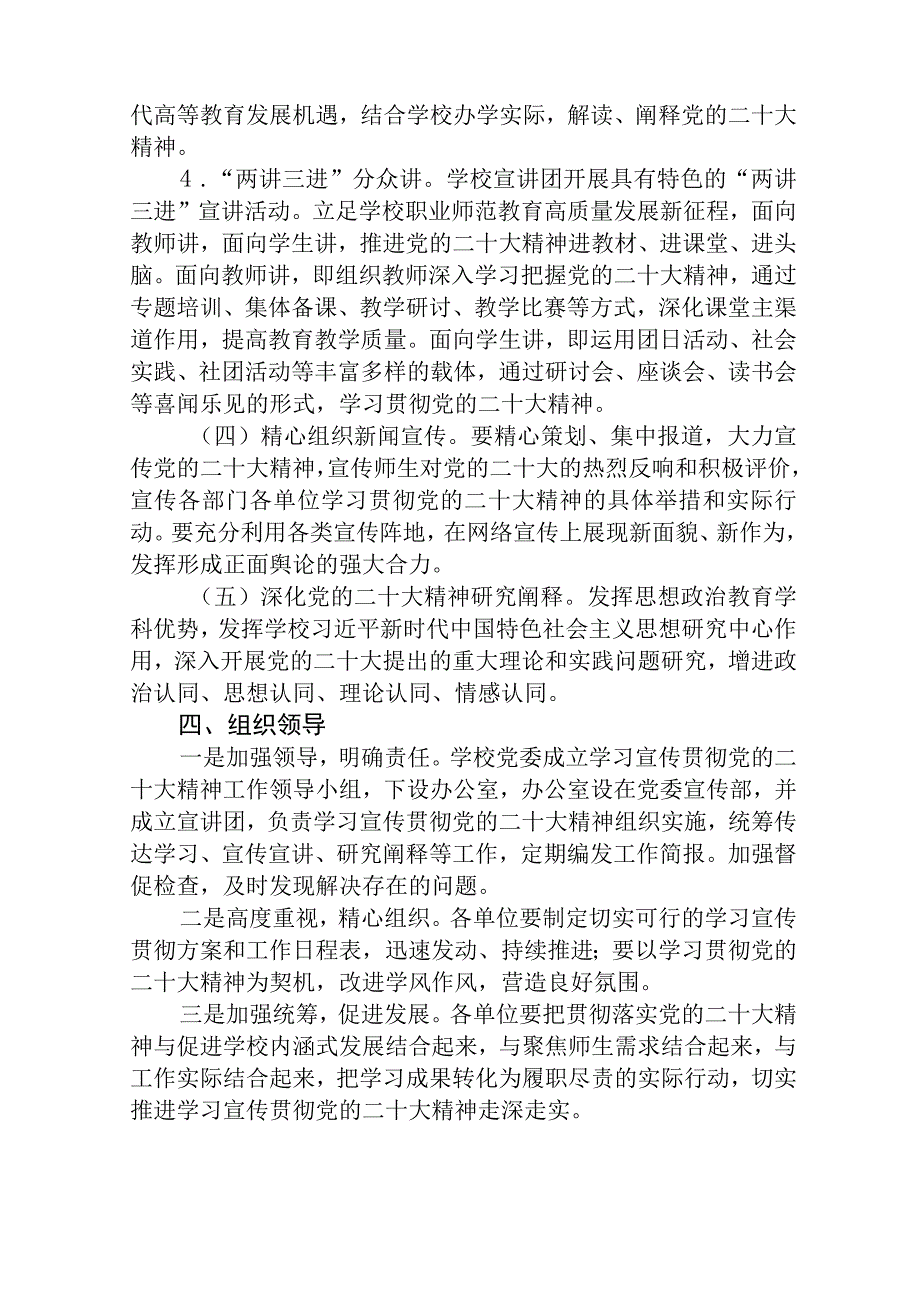 代高等教育发展机遇，结合学校办学实际，解读、阐释党的二十大精神。

4．“两讲三进”分众讲。学校宣讲团开展具有特色的“两讲三进”宣讲活动。立足学校职业师范教育高质量发展新征程，面向教师讲，面向学生讲，推进党的二十大精神进教材、进课堂、进头脑。面向教师讲，即组织教师深入学习把握党的二十大精神，通过专题培训、集体备课、教学研讨、教学比赛等方式，深化课堂主渠道作用，提高教育教学质量。面向学生讲，即运用团日活动、社会实践、社团活动等丰富多样的载体，通过研讨会、座谈会、读书会等喜闻乐见的形式，学习贯彻党的二十大精神。

（四）精心组织新闻宣传。要精心策划、集中报道，大力宣传党的二十大精神，宣传师生对党的二十大的热烈反响和积极评价，宣传各部门各单位学习贯彻党的二十大精神的具体举措和实际行动。要充分利用各类宣传阵地，在网络宣传上展现新面貌、新作为，发挥形成正面舆论的强大合力。

（五）深化党的二十大精神研究阐释。发挥思想政治教育学科优势，发挥学校习近平新时代中国特色社会主义思想研究中心作用，深入开展党的二十大提出的重大理论和实践问题研究，增进政治认同、思想认同、理论认同、情感认同。

四、组织领导

一是加强领导，明确责任。学校党委成立学习宣传贯彻党的二十大精神工作领导小组，下设办公室，办公室设在党委宣传部，并成立宣讲团，负责学习宣传贯彻党的二十大精神组织实施，统筹传达学习、宣传宣讲、研究阐释等工作，定期编发工作简报。加强督促检查，及时发现解决存在的问题。

二是高度重视，精心组织。各单位要制定切实可行的学习宣传贯彻方案和工作日程表，迅速发动、持续推进；要以学习贯彻党的二十大精神为契机，改进学风作风，营造良好氛围。

三是加强统筹，促进发展。各单位要把贯彻落实党的二十大精神与促进学校内涵式发展结合起来，与聚焦师生需求结合起来，与工作实际结合起来，把学习成果转化为履职尽责的实际行动，切实推进学习宣传贯彻党的二十大精神走深走实。